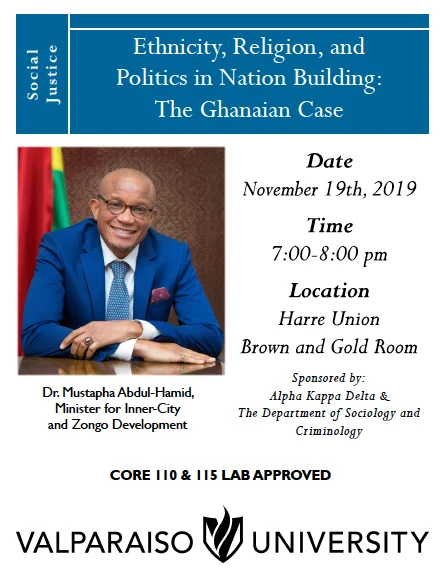 Social Justice

Ethnicity, Religion, and Politics in Nation Building: The Ghanaian Case

Dr. Mustapha Abdul-Hamid, Minister for Inner-City and Zongo Development

Date
November 19th, 2019

Time
7:00-8:00 pm

Location
Harre Union
Brown and Gold Room

Sponsored by:
Alpha Kappa Delta &
The Department of Sociology and Criminology

CORE 110 & 115 LAB APPROVED

VALPARAISO UNIVERSITY